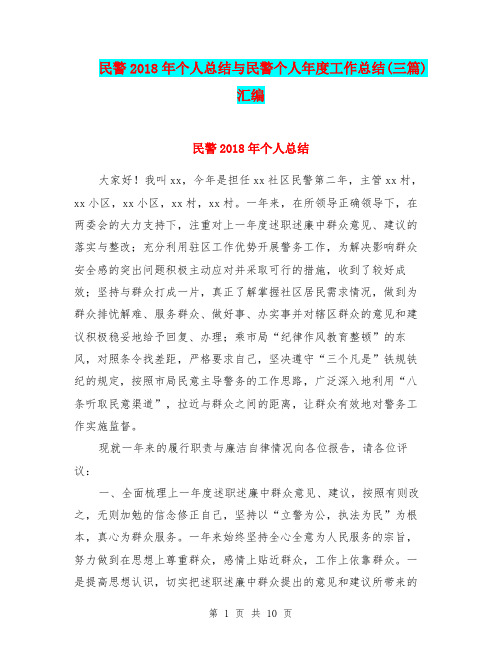 民警2018年个人总结与民警个人年度工作总结(三篇)汇编

民警2018年个人总结

大家好！我叫xx，今年是担任xx社区民警第二年，主管xx村，xx小区，xx小区，xx村，xx村。一年来，在所领导正确领导下，在两委会的大力支持下，注重对上一年度述职述廉中群众意见、建议的落实与整改；充分利用驻区工作优势开展警务工作，为解决影响群众安全感的突出问题积极主动应对并采取可行的措施，收到了较好成效；坚持与群众打成一片，真正了解掌握社区居民需求情况，做到为群众排忧解难、服务群众、做好事、办实事并对辖区群众的意见和建议积极稳妥地给予回复、办理；乘市局“纪律作风教育整顿”的东风，对照条令找差距，严格要求自己，坚决遵守“三个凡是”铁规铁纪的规定，按照市局民意主导警务的工作思路，广泛深入地利用“八条听取民意渠道”，拉近与群众之间的距离，让群众有效地对警务工作实施监督。

现就一年来的履行职责与廉洁自律情况向各位报告，请各位评议：

一、全面梳理上一年度述职述廉中群众意见、建议，按照有则改之，无则加勉的信念修正自己，坚持以“立警为公，执法为民”为根本，真心为群众服务。一年来始终坚持全心全意为人民服务的宗旨，努力做到在思想上尊重群众，感情上贴近群众，工作上依靠群众。一是提高思想认识，切实把述职述廉中群众提出的意见和建议所带来的

第 1 页 共 10 页